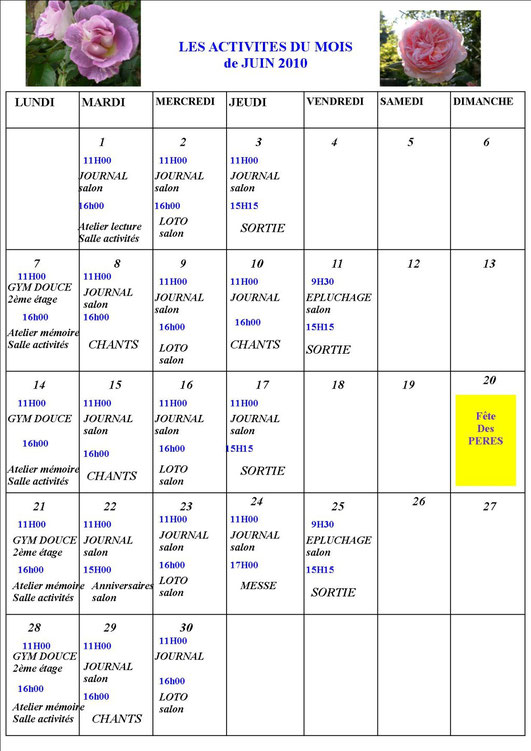 LES ACTIVITES DU MOIS
de JUIN 2010

| LUNDI | MARDI | MERCREDI | JEUDI | VENDREDI | SAMEDI | DIMANCHE |
|---|---|---|---|---|---|---|
| | 1 11H00 JOURNAL salon 16h00 Atelier lecture Salle activités | 2 11H00 JOURNAL salon 16h00 LOTO salon | 3 11H00 JOURNAL salon 15H15 SORTIE | 4 | 5 | 6 |
| 7 11H00 GYM DOUCE 2ème étage 16h00 Atelier mémoire Salle activités | 8 11H00 JOURNAL salon 16h00 CHANTS | 9 11H00 JOURNAL salon 16h00 LOTO salon | 10 11H00 JOURNAL 16h00 CHANTS | 11 9H30 EPLUCHAGE salon 15H15 SORTIE | 12 | 13 |
| 14 11H00 GYM DOUCE 16h00 Atelier mémoire Salle activités | 15 11H00 JOURNAL salon 16h00 CHANTS | 16 11H00 JOURNAL salon 16h00 LOTO salon | 17 11H00 JOURNAL salon 15H15 SORTIE | 18 | 19 | 20 Fête Des PERES |
| 21 11H00 GYM DOUCE 2ème étage 16h00 Atelier mémoire Salle activités | 22 11H00 JOURNAL salon 15H00 Anniversaires salon | 23 11H00 JOURNAL salon 16h00 LOTO salon | 24 11H00 JOURNAL salon 17H00 MESSE | 25 9H30 EPLUCHAGE salon 15H15 SORTIE | 26 | 27 |
| 28 11H00 GYM DOUCE 2ème étage 16h00 Atelier mémoire Salle activités | 29 11H00 JOURNAL salon 16h00 CHANTS | 30 11H00 JOURNAL 16h00 LOTO salon | | | | |